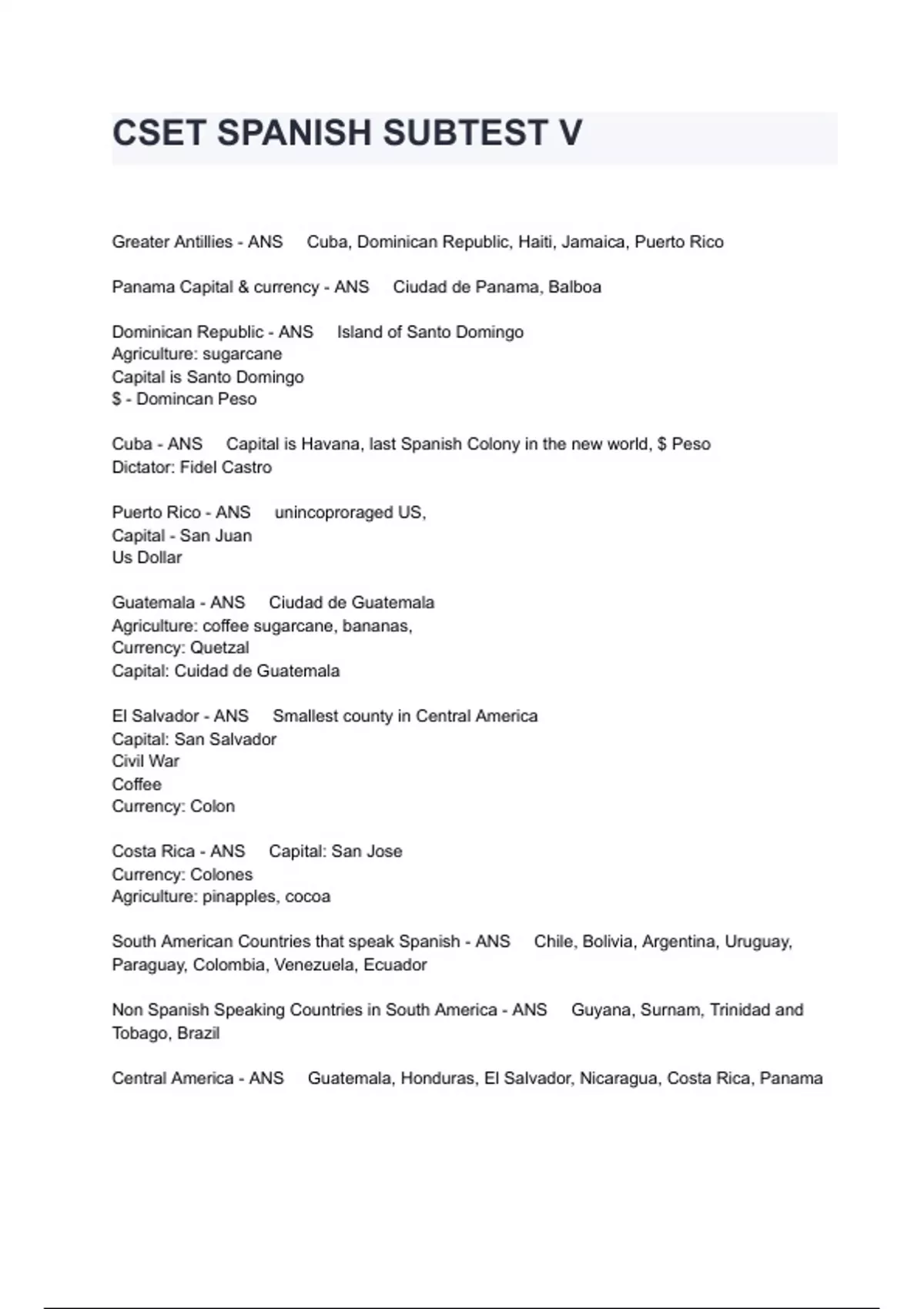 CSET SPANISH SUBTEST V

Greater Antillies - ANS Cuba, Dominican Republic, Haiti, Jamaica, Puerto Rico

Panama Capital & currency - ANS Ciudad de Panama, Balboa

Dominican Republic - ANS Island of Santo Domingo
Agriculture: sugarcane
Capital is Santo Domingo
$ - Domincan Peso

Cuba - ANS Capital is Havana, last Spanish Colony in the new world, $ Peso
Dictator: Fidel Castro

Puerto Rico - ANS unincoproraged US,
Capital - San Juan
Us Dollar

Guatemala - ANS Ciudad de Guatemala
Agriculture: coffee sugarcane, bananas,
Currency: Quetzal
Capital: Cuidad de Guatemala

El Salvador - ANS Smallest county in Central America
Capital: San Salvador
Civil War
Coffee
Currency: Colon

Costa Rica - ANS Capital: San Jose
Currency: Colones
Agriculture: pinapples, cocoa

South American Countries that speak Spanish - ANS Chile, Bolivia, Argentina, Uruguay, Paraguay, Colombia, Venezuela, Ecuador

Non Spanish Speaking Countries in South America - ANS Guyana, Surnam, Trinidad and Tobago, Brazil

Central America - ANS Guatemala, Honduras, El Salvador, Nicaragua, Costa Rica, Panama